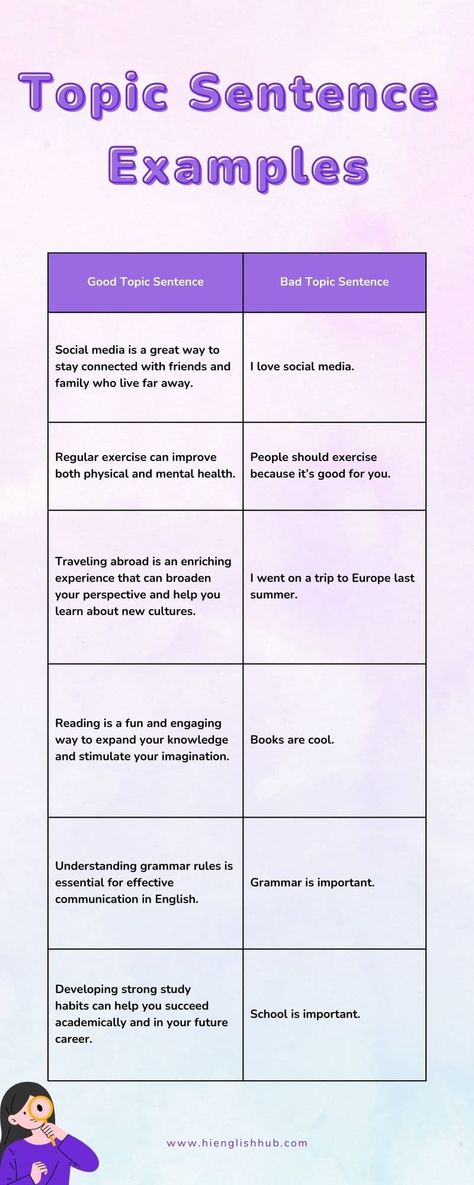 Topic Sentence Examples

| Good Topic Sentence | Bad Topic Sentence |
|---|---|
| Social media is a great way to stay connected with friends and family who live far away. | I love social media. |
| Regular exercise can improve both physical and mental health. | People should exercise because it's good for you. |
| Traveling abroad is an enriching experience that can broaden your perspective and help you learn about new cultures. | I went on a trip to Europe last summer. |
| Reading is a fun and engaging way to expand your knowledge and stimulate your imagination. | Books are cool. |
| Understanding grammar rules is essential for effective communication in English. | Grammar is important. |
| Developing strong study habits can help you succeed academically and in your future career. | School is important. |

www.hienglishhub.com